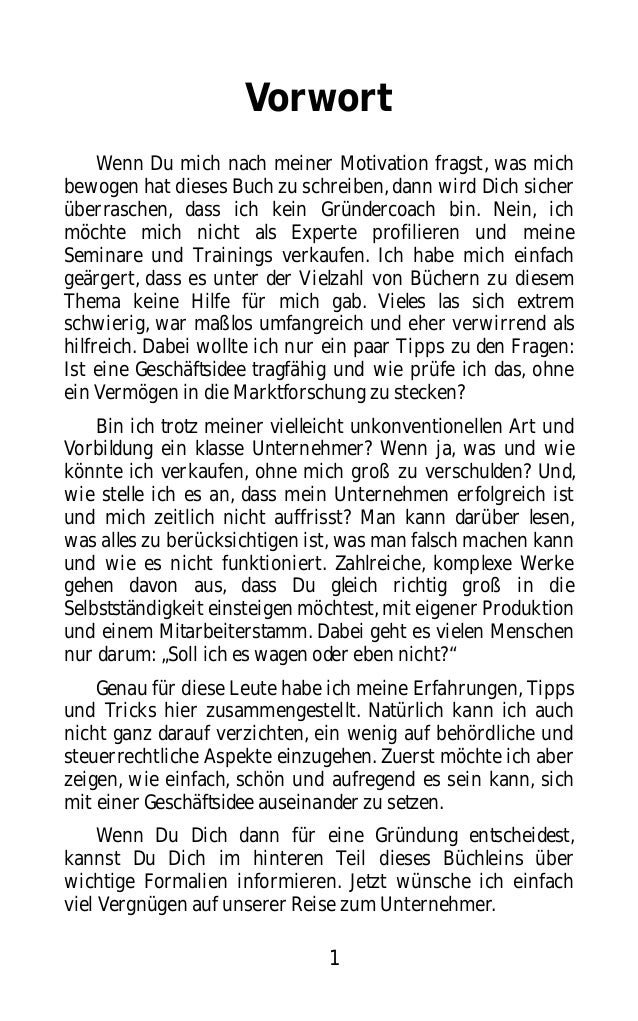 Vorwort

Wenn Du mich nach meiner Motivation fragst, was mich bewogen hat dieses Buch zu schreiben, dann wird Dich sicher überraschen, dass ich kein Gründercoach bin. Nein, ich möchte mich nicht als Experte profilieren und meine Seminare und Trainings verkaufen. Ich habe mich einfach geärgert, dass es unter der Vielzahl von Büchern zu diesem Thema keine Hilfe für mich gab. Vieles las sich extrem schwierig, war maßlos umfangreich und eher verwirrend als hilfreich. Dabei wollte ich nur ein paar Tipps zu den Fragen: Ist eine Geschäftsidee tragfähig und wie prüfe ich das, ohne ein Vermögen in die Marktforschung zu stecken?

Bin ich trotz meiner vielleicht unkonventionellen Art und Vorbildung ein klasse Unternehmer? Wenn ja, was und wie könnte ich verkaufen, ohne mich groß zu verschulden? Und, wie stelle ich es an, dass mein Unternehmen erfolgreich ist und mich zeitlich nicht auffrisst? Man kann darüber lesen, was alles zu berücksichtigen ist, was man falsch machen kann und wie es nicht funktioniert. Zahlreiche, komplexe Werke gehen davon aus, dass Du gleich richtig groß in die Selbstständigkeit einsteigen möchtest, mit eigener Produktion und einem Mitarbeiterstamm. Dabei geht es vielen Menschen nur darum: „Soll ich es wagen oder eben nicht?“

Genau für diese Leute habe ich meine Erfahrungen, Tipps und Tricks hier zusammengestellt. Natürlich kann ich auch nicht ganz darauf verzichten, ein wenig auf behördliche und steuerrechtliche Aspekte einzugehen. Zuerst möchte ich aber zeigen, wie einfach, schön und aufregend es sein kann, sich mit einer Geschäftsidee auseinander zu setzen.

Wenn Du Dich dann für eine Gründung entscheidest, kannst Du Dich im hinteren Teil dieses Büchleins über wichtige Formalien informieren. Jetzt wünsche ich einfach viel Vergnügen auf unserer Reise zum Unternehmer.

1